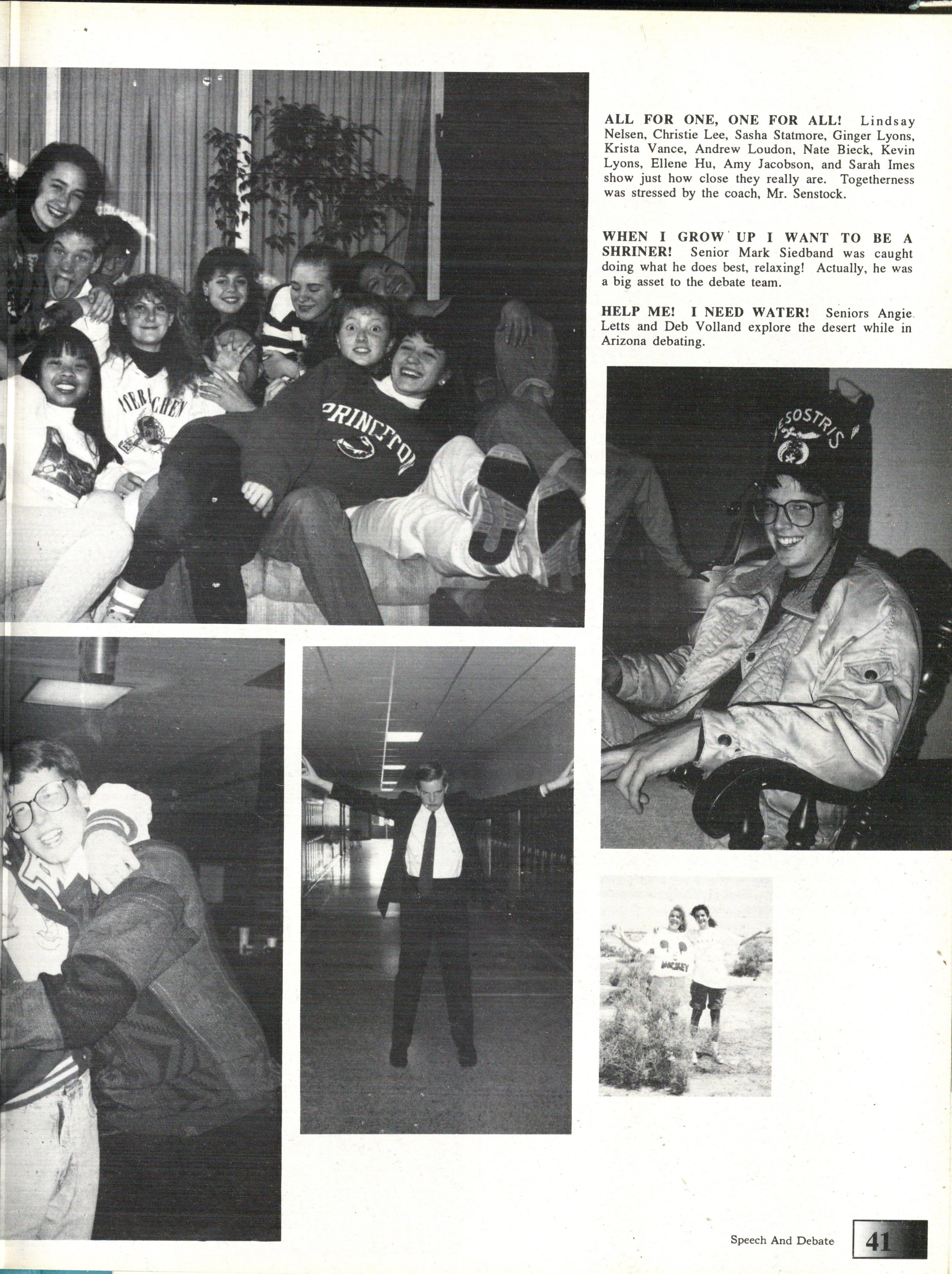 ALL FOR ONE, ONE FOR ALL! Lindsay Nelsen, Christie Lee, Sasha Statmore, Ginger Lyons, Krista Vance, Andrew Loudon, Nate Bieck, Kevin Lyons, Ellene Hu, Amy Jacobson, and Sarah Imes show just how close they really are. Togetherness was stressed by the coach, Mr. Senstock.

WHEN I GROW UP I WANT TO BE A SHRINER! Senior Mark Siedband was caught doing what he does best, relaxing! Actually, he was a big asset to the debate team.

HELP ME! I NEED WATER! Seniors Angie Letts and Deb Volland explore the desert while in Arizona debating.

Speech And Debate 41